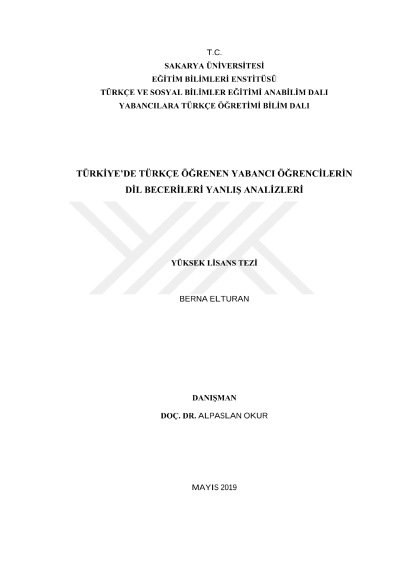 T.C.
SAKARYA ÜNİVERSİTESİ
EĞİTİM BİLİMLERİ ENSTİTÜSÜ
TÜRKÇE VE SOSYAL BİLİMLER EĞİTİMİ ANABİLİM DALI
YABANCILARA TÜRKÇE ÖĞRETİMİ BİLİM DALI

TÜRKİYE'DE TÜRKÇE ÖĞRENEN YABANCI ÖĞRENCİLERİN
DİL BECERİLERİ YANLIŞ ANALİZLERİ

YÜKSEK LİSANS TEZİ

BERNA ELTURAN

DANIŞMAN
DOÇ. DR. ALPASLAN OKUR

MAYIS 2019